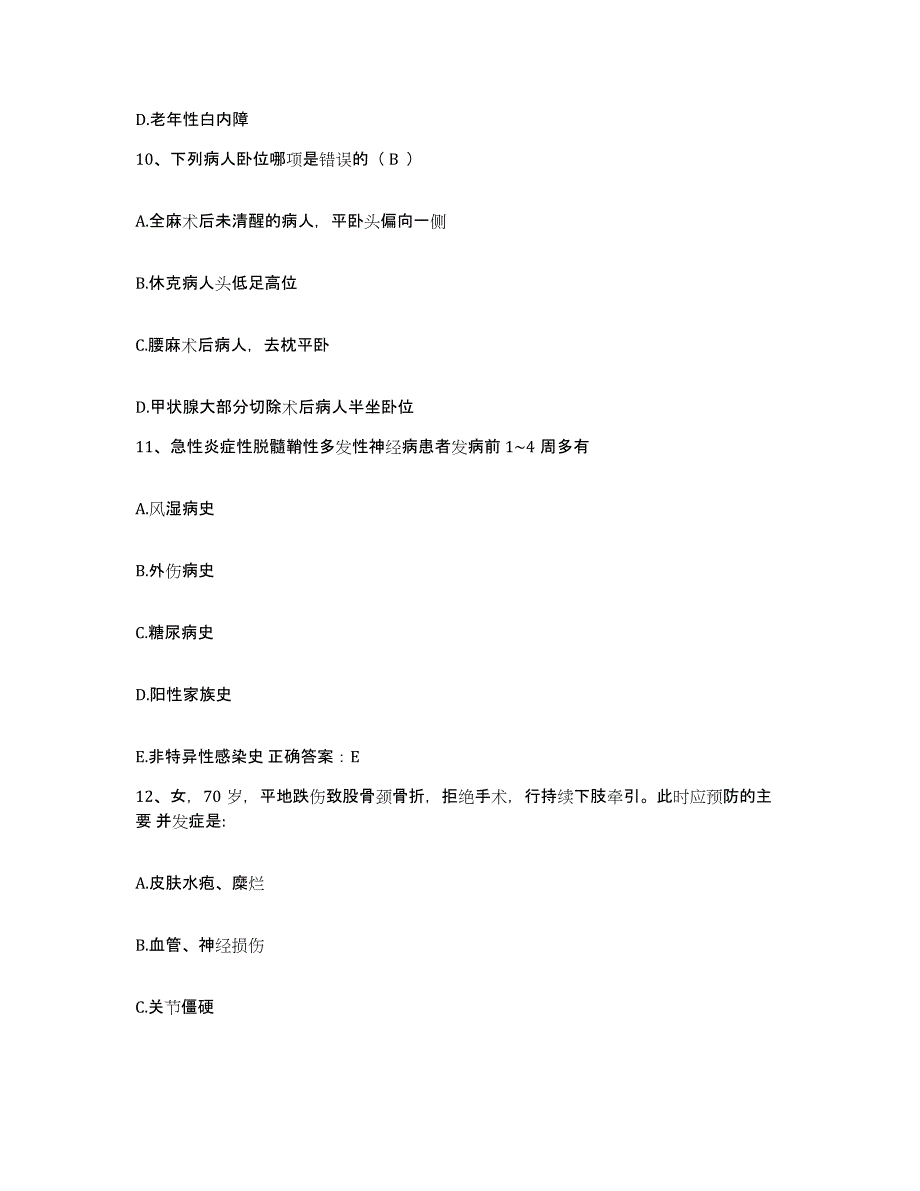 D.老年性白内障

10、下列病人卧位哪项是错误的（ B ）

A.全麻术后未清醒的病人，平卧头偏向一侧

B.休克病人头低足高位

C.腰麻术后病人，去枕平卧

D.甲状腺大部分切除术后病人半坐卧位

11、急性炎症性脱髓鞘性多发性神经病患者发病前 1~4 周多有

A.风湿病史

B.外伤病史

C.糖尿病史

D.阳性家族史

E.非特异性感染史 正确答案：E

12、女，70 岁，平地跌伤致股骨颈骨折，拒绝手术，行持续下肢牵引。此时应预防的主要 并发症是:

A.皮肤水疱、糜烂

B.血管、神经损伤

C.关节僵硬